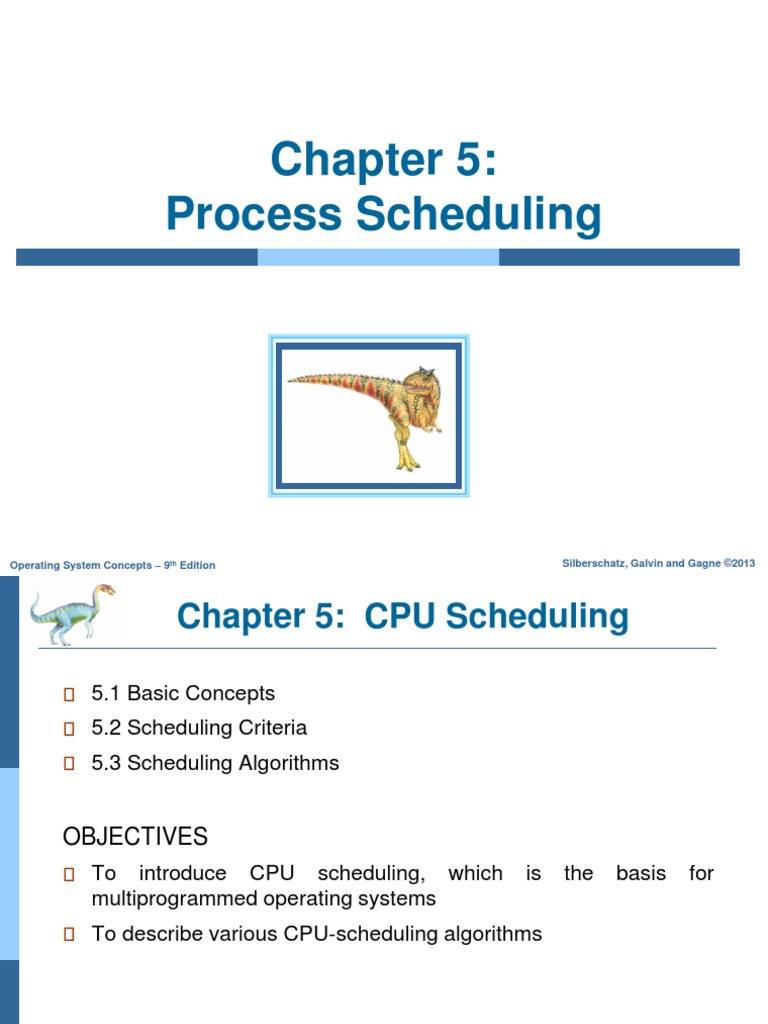 Chapter 5:
Process Scheduling

Operating System Concepts – 9th Edition

Silberschatz, Galvin and Gagne ©2013

Chapter 5: CPU Scheduling

5.1 Basic Concepts
5.2 Scheduling Criteria
5.3 Scheduling Algorithms

OBJECTIVES

To introduce CPU scheduling, which is the basis for multiprogrammed operating systems
To describe various CPU-scheduling algorithms